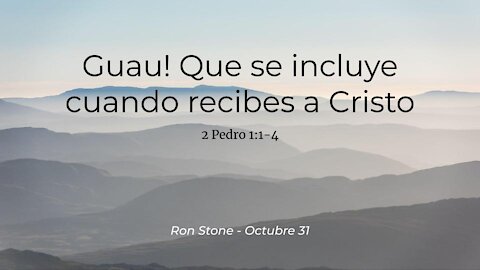 Guau! Que se incluye cuando recibes a Cristo

2 Pedro 1:1-4

Ron Stone - Octubre 31